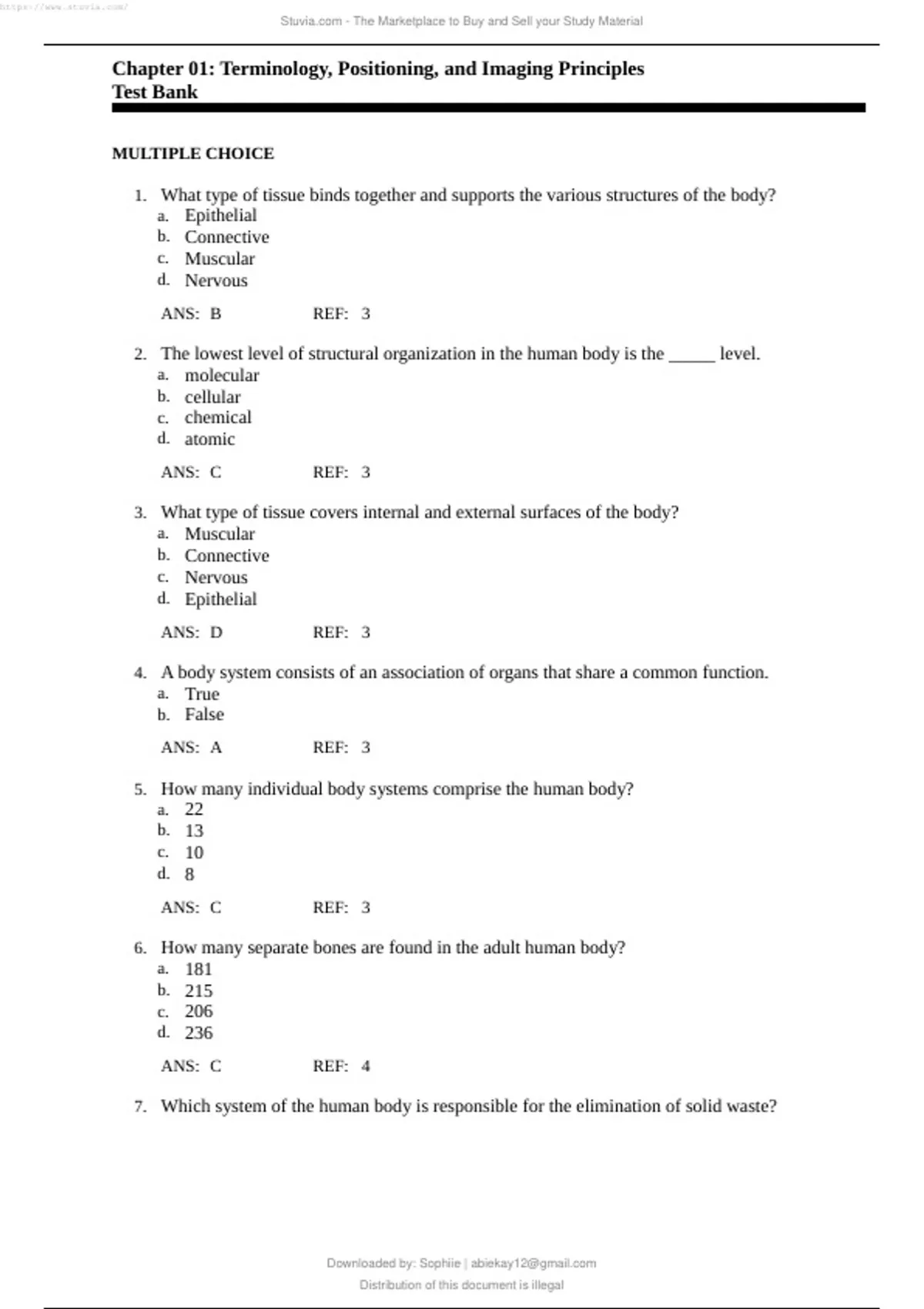 https://www.stuvia.com/

Stuvia.com - The Marketplace to Buy and Sell your Study Material

Chapter 01: Terminology, Positioning, and Imaging Principles
Test Bank

MULTIPLE CHOICE

1. What type of tissue binds together and supports the various structures of the body?
a. Epithelial
b. Connective
c. Muscular
d. Nervous

ANS: B REF: 3

2. The lowest level of structural organization in the human body is the _____ level.
a. molecular
b. cellular
c. chemical
d. atomic

ANS: C REF: 3

3. What type of tissue covers internal and external surfaces of the body?
a. Muscular
b. Connective
c. Nervous
d. Epithelial

ANS: D REF: 3

4. A body system consists of an association of organs that share a common function.
a. True
b. False

ANS: A REF: 3

5. How many individual body systems comprise the human body?
a. 22
b. 13
c. 10
d. 8

ANS: C REF: 3

6. How many separate bones are found in the adult human body?
a. 181
b. 215
c. 206
d. 236

ANS: C REF: 4

7. Which system of the human body is responsible for the elimination of solid waste?

Downloaded by: Sophiie | abiekay12@gmail.com
Distribution of this document is illegal